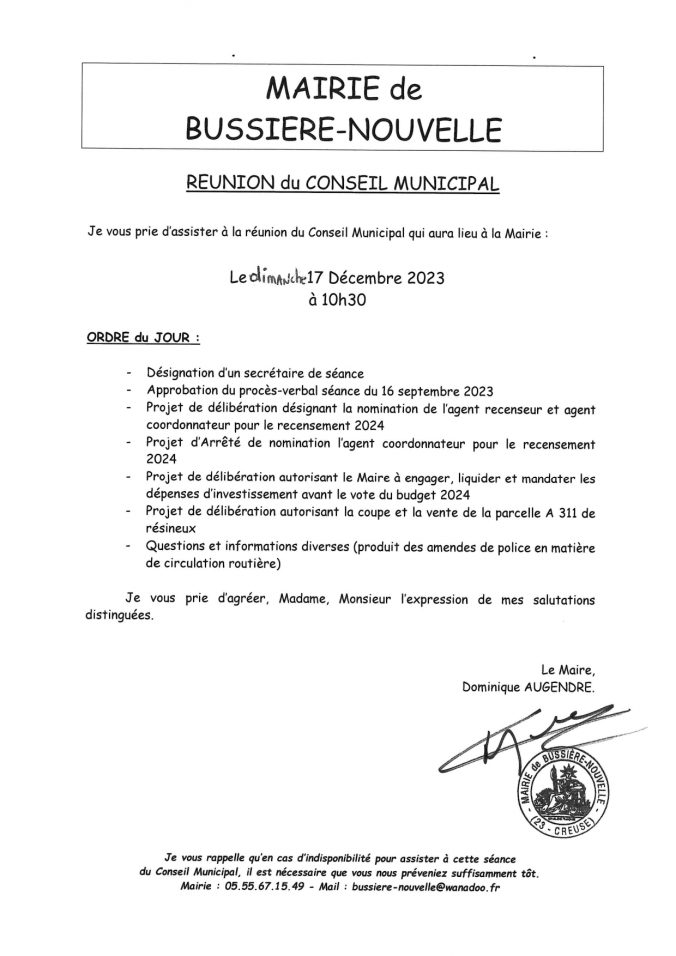 MAIRIE de
BUSSIERE-NOUVELLE

REUNION du CONSEIL MUNICIPAL

Je vous prie d'assister à la réunion du Conseil Municipal qui aura lieu à la Mairie :

Le dimanche 17 Décembre 2023
à 10h30

ORDRE du JOUR :

- Désignation d'un secrétaire de séance
- Approbation du procès-verbal séance du 16 septembre 2023
- Projet de délibération désignant la nomination de l'agent recenseur et agent coordonnateur pour le recensement 2024
- Projet d'Arrêté de nomination l'agent coordonnateur pour le recensement 2024
- Projet de délibération autorisant le Maire à engager, liquider et mandater les dépenses d'investissement avant le vote du budget 2024
- Projet de délibération autorisant la coupe et la vente de la parcelle A 311 de résineux
- Questions et informations diverses (produit des amendes de police en matière de circulation routière)

Je vous prie d'agréer, Madame, Monsieur l'expression de mes salutations distinguées.

Le Maire,
Dominique AUGENDRE.

MAIRIE de BUSSIÈRE-NOUVELLE (23 - CREUSE)

Je vous rappelle qu'en cas d'indisponibilité pour assister à cette séance du Conseil Municipal, il est nécessaire que vous nous préveniez suffisamment tôt.
Mairie : 05.55.67.15.49 - Mail : bussiere-nouvelle@wanadoo.fr